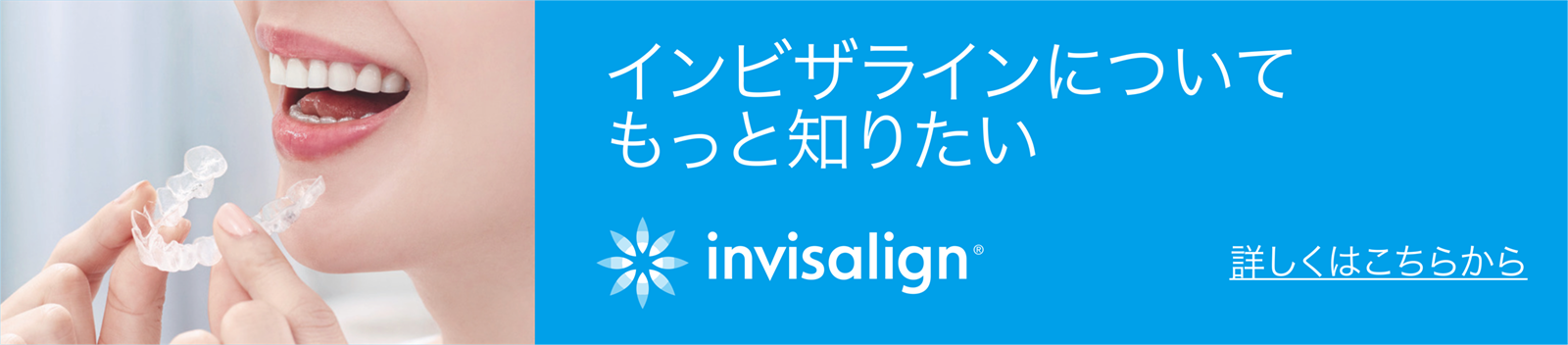 インビザラインについて
もっと知りたい

invisalign®

詳しくはこちらから